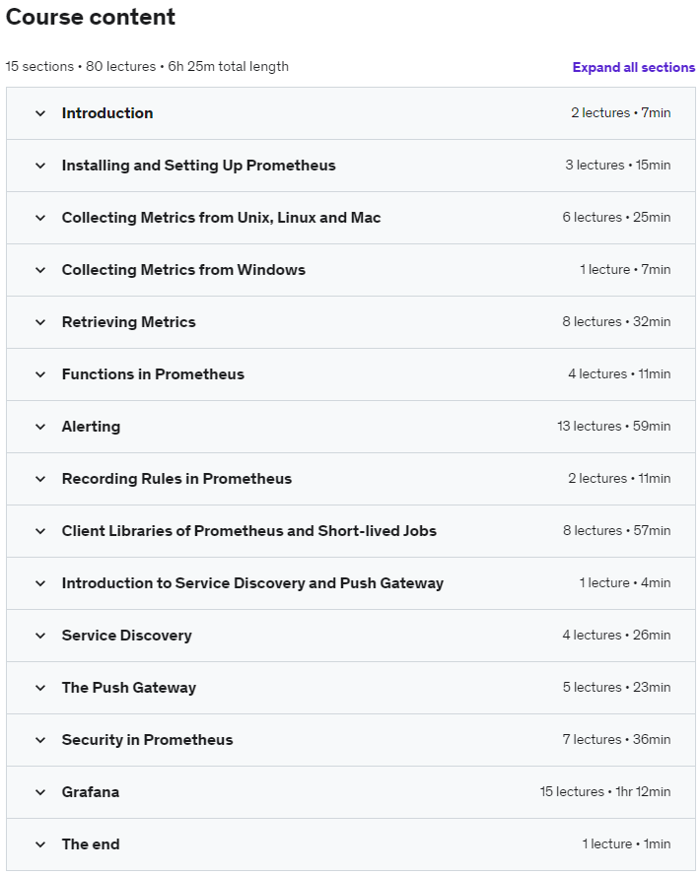 Course content

15 sections • 80 lectures • 6h 25m total length

Expand all sections

Introduction 2 lectures • 7min

Installing and Setting Up Prometheus 3 lectures • 15min

Collecting Metrics from Unix, Linux and Mac 6 lectures • 25min

Collecting Metrics from Windows 1 lecture • 7min

Retrieving Metrics 8 lectures • 32min

Functions in Prometheus 4 lectures • 11min

Alerting 13 lectures • 59min

Recording Rules in Prometheus 2 lectures • 11min

Client Libraries of Prometheus and Short-lived Jobs 8 lectures • 57min

Introduction to Service Discovery and Push Gateway 1 lecture • 4min

Service Discovery 4 lectures • 26min

The Push Gateway 5 lectures • 23min

Security in Prometheus 7 lectures • 36min

Grafana 15 lectures • 1hr 12min

The end 1 lecture • 1min